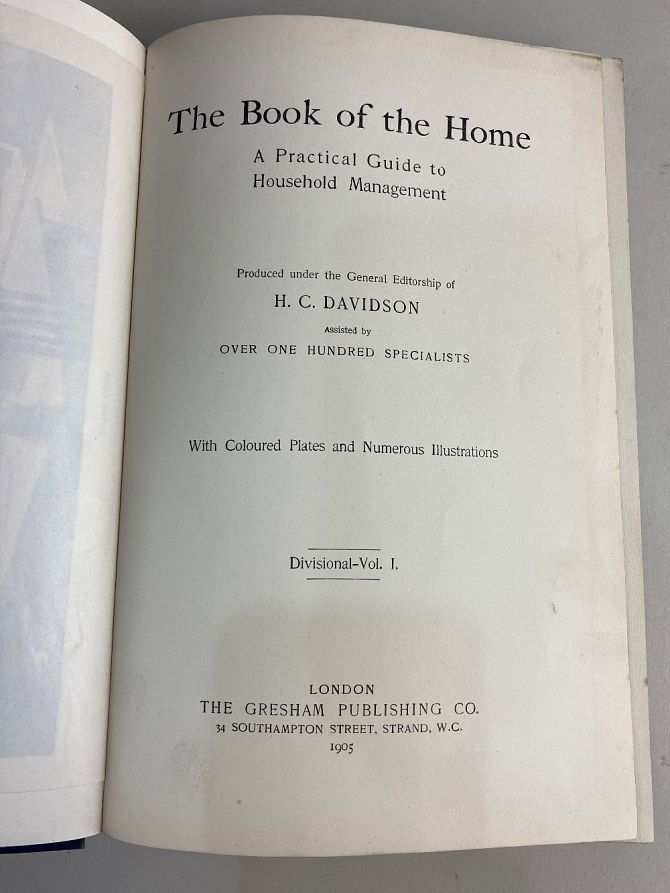 The Book of the Home

A Practical Guide to Household Management

Produced under the General Editorship of

H. C. DAVIDSON

Assisted by

OVER ONE HUNDRED SPECIALISTS

With Coloured Plates and Numerous Illustrations

Divisional-Vol. I.

LONDON

THE GRESHAM PUBLISHING CO.

34 SOUTHAMPTON STREET, STRAND, W.C.

1905